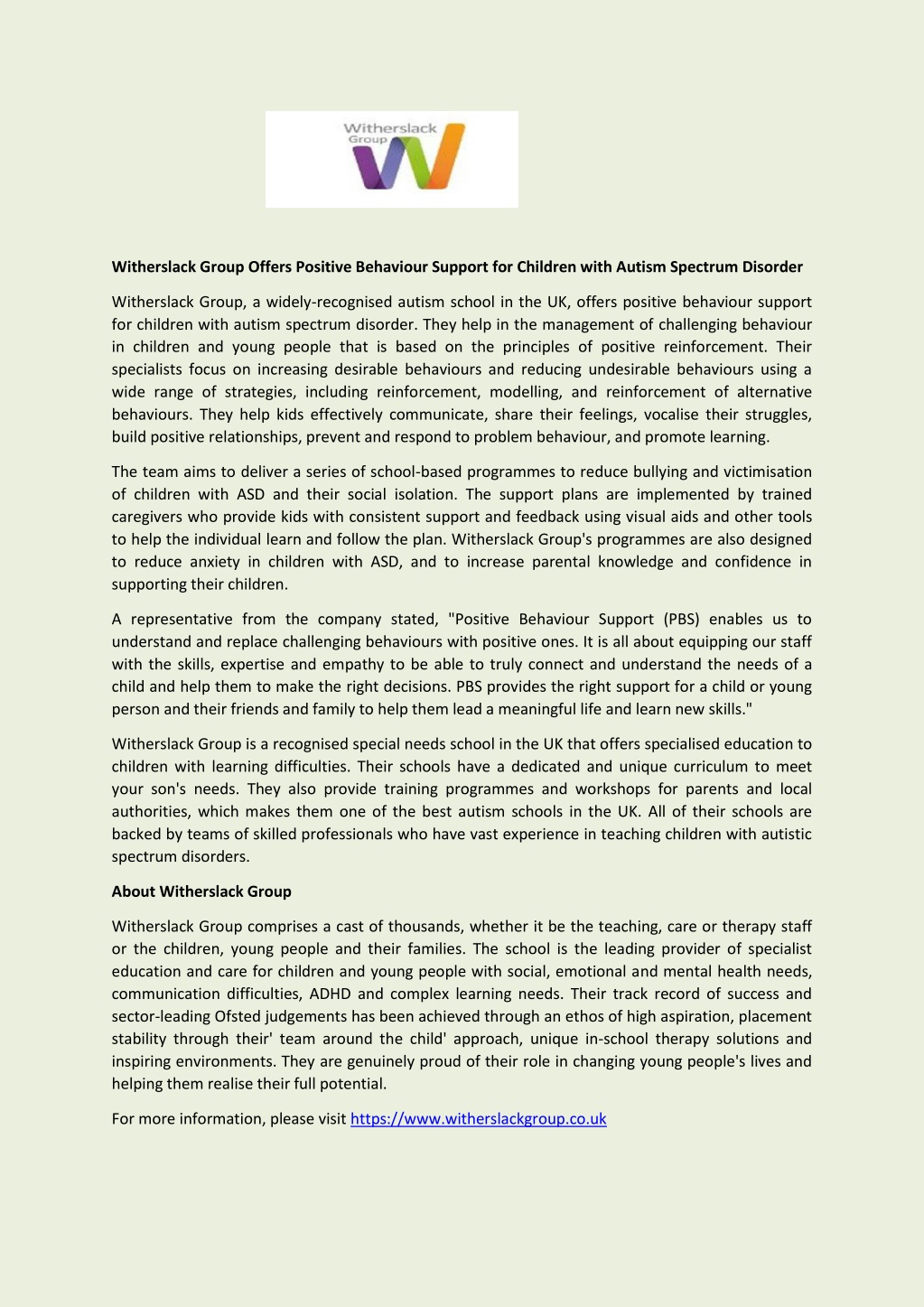 Witherslack Group

Witherslack Group Offers Positive Behaviour Support for Children with Autism Spectrum Disorder

Witherslack Group, a widely-recognised autism school in the UK, offers positive behaviour support for children with autism spectrum disorder. They help in the management of challenging behaviour in children and young people that is based on the principles of positive reinforcement. Their specialists focus on increasing desirable behaviours and reducing undesirable behaviours using a wide range of strategies, including reinforcement, modelling, and reinforcement of alternative behaviours. They help kids effectively communicate, share their feelings, vocalise their struggles, build positive relationships, prevent and respond to problem behaviour, and promote learning.

The team aims to deliver a series of school-based programmes to reduce bullying and victimisation of children with ASD and their social isolation. The support plans are implemented by trained caregivers who provide kids with consistent support and feedback using visual aids and other tools to help the individual learn and follow the plan. Witherslack Group's programmes are also designed to reduce anxiety in children with ASD, and to increase parental knowledge and confidence in supporting their children.

A representative from the company stated, "Positive Behaviour Support (PBS) enables us to understand and replace challenging behaviours with positive ones. It is all about equipping our staff with the skills, expertise and empathy to be able to truly connect and understand the needs of a child and help them to make the right decisions. PBS provides the right support for a child or young person and their friends and family to help them lead a meaningful life and learn new skills."

Witherslack Group is a recognised special needs school in the UK that offers specialised education to children with learning difficulties. Their schools have a dedicated and unique curriculum to meet your son's needs. They also provide training programmes and workshops for parents and local authorities, which makes them one of the best autism schools in the UK. All of their schools are backed by teams of skilled professionals who have vast experience in teaching children with autistic spectrum disorders.

About Witherslack Group

Witherslack Group comprises a cast of thousands, whether it be the teaching, care or therapy staff or the children, young people and their families. The school is the leading provider of specialist education and care for children and young people with social, emotional and mental health needs, communication difficulties, ADHD and complex learning needs. Their track record of success and sector-leading Ofsted judgements has been achieved through an ethos of high aspiration, placement stability through their' team around the child' approach, unique in-school therapy solutions and inspiring environments. They are genuinely proud of their role in changing young people's lives and helping them realise their full potential.

For more information, please visit https://www.witherslackgroup.co.uk